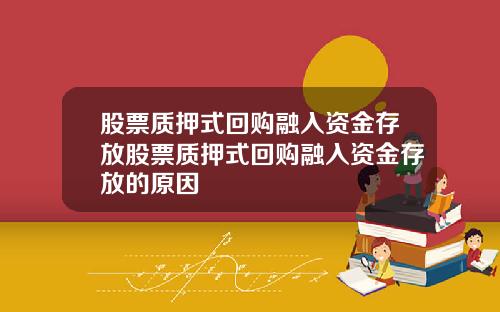 股票质押式回购融入资金存放股票质押式回购融入资金存放的原因